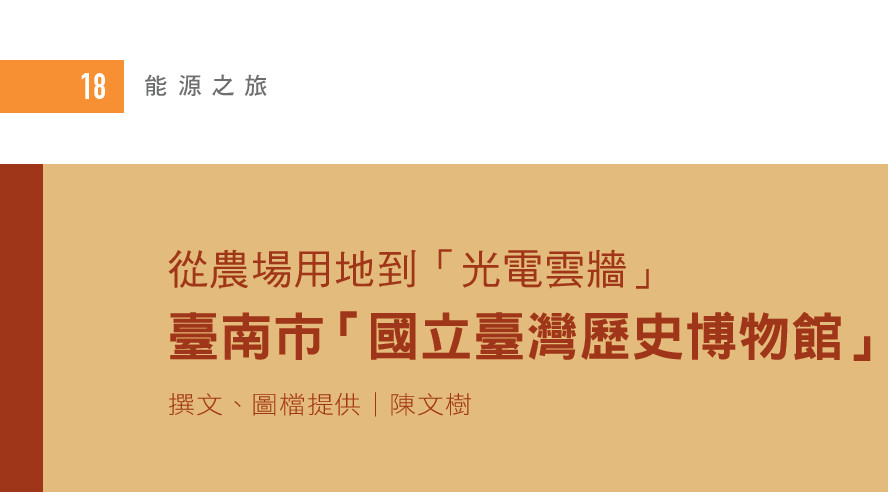 18 能源之旅

從農場用地到「光電雲牆」
臺南市「國立臺灣歷史博物館」

撰文、圖檔提供｜陳文樹